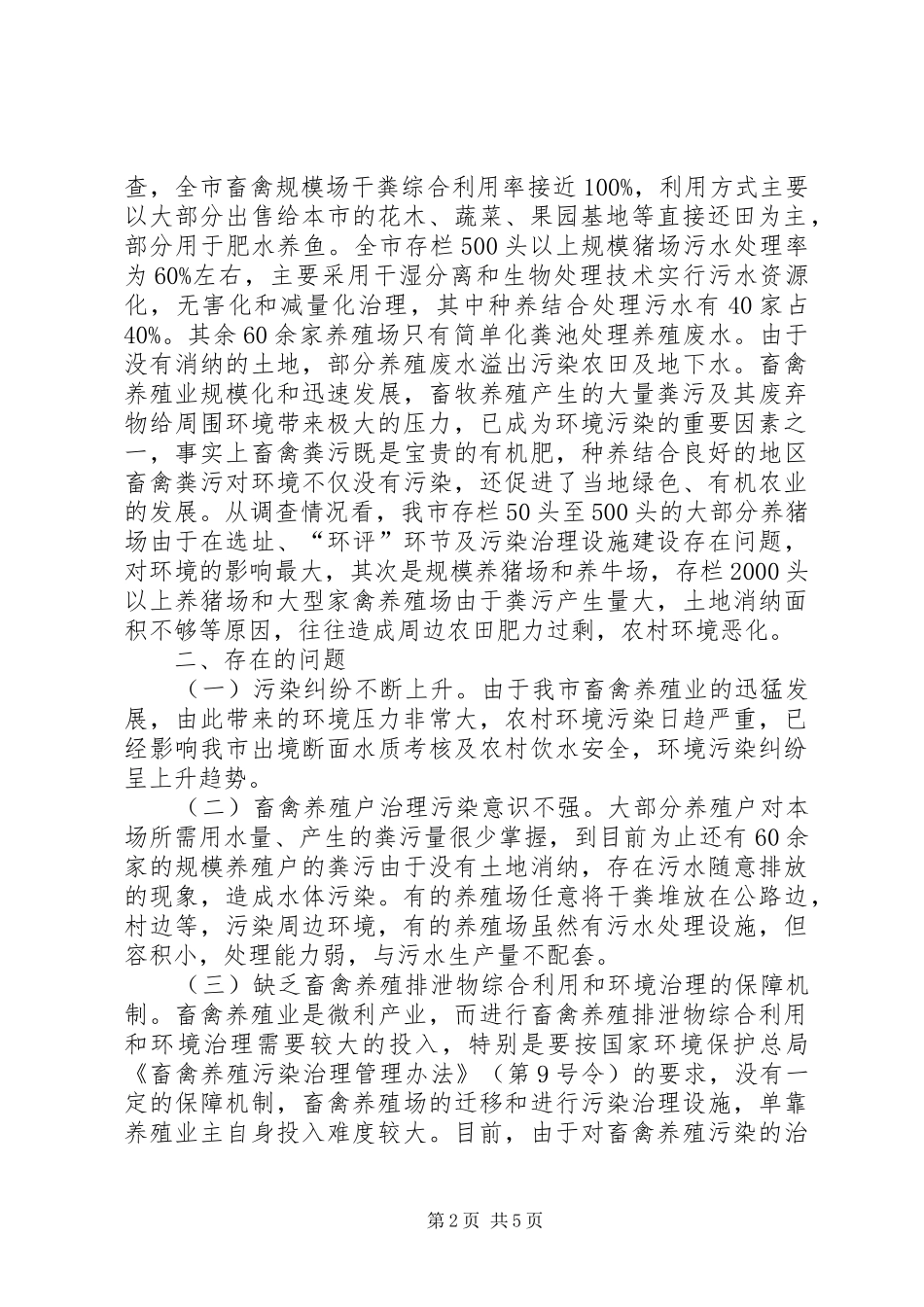 查，全市畜禽规模场干粪综合利用率接近100%，利用方式主要以大部分出售给本市的花木、蔬菜、果园基地等直接还田为主，部分用于肥水养鱼。全市存栏500头以上规模猪场污水处理率为60%左右，主要采用干湿分离和生物处理技术实行污水资源化，无害化和减量化治理，其中种养结合处理污水有40家占40%。其余60余家养殖场只有简单化粪池处理养殖废水。由于没有消纳的土地，部分养殖废水溢出污染农田及地下水。畜禽养殖业规模化和迅速发展，畜牧养殖产生的大量粪污及其废弃物给周围环境带来极大的压力，已成为环境污染的重要因素之一，事实上畜禽粪污既是宝贵的有机肥，种养结合良好的地区畜禽粪污对环境不仅没有污染，还促进了当地绿色、有机农业的发展。从调查情况看，我市存栏50头至500头的大部分养猪场由于在选址、“环评”环节及污染治理设施建设存在问题，对环境的影响最大，其次是规模养猪场和养牛场，存栏2000头以上养猪场和大型家禽养殖场由于粪污产生量大，土地消纳面积不够等原因，往往造成周边农田肥力过剩，农村环境恶化。

二、存在的问题

（一）污染纠纷不断上升。由于我市畜禽养殖业的迅猛发展，由此带来的环境压力非常大，农村环境污染日趋严重，已经影响我市出境断面水质考核及农村饮水安全，环境污染纠纷呈上升趋势。

（二）畜禽养殖户治理污染意识不强。大部分养殖户对本场所需用水量、产生的粪污量很少掌握，到目前为止还有60余家的规模养殖户的粪污由于没有土地消纳，存在污水随意排放的现象，造成水体污染。有的养殖场任意将干粪堆放在公路边，村边等，污染周边环境，有的养殖场虽然有污水处理设施，但容积小，处理能力弱，与污水生产量不配套。

（三）缺乏畜禽养殖排泄物综合利用和环境治理的保障机制。畜禽养殖业是微利产业，而进行畜禽养殖排泄物综合利用和环境治理需要较大的投入，特别是要按国家环境保护总局《畜禽养殖污染治理管理办法》（第9号令）的要求，没有一定的保障机制，畜禽养殖场的迁移和进行污染治理设施，单靠养殖业主自身投入难度较大。目前，由于对畜禽养殖污染的治

第2页 共5页